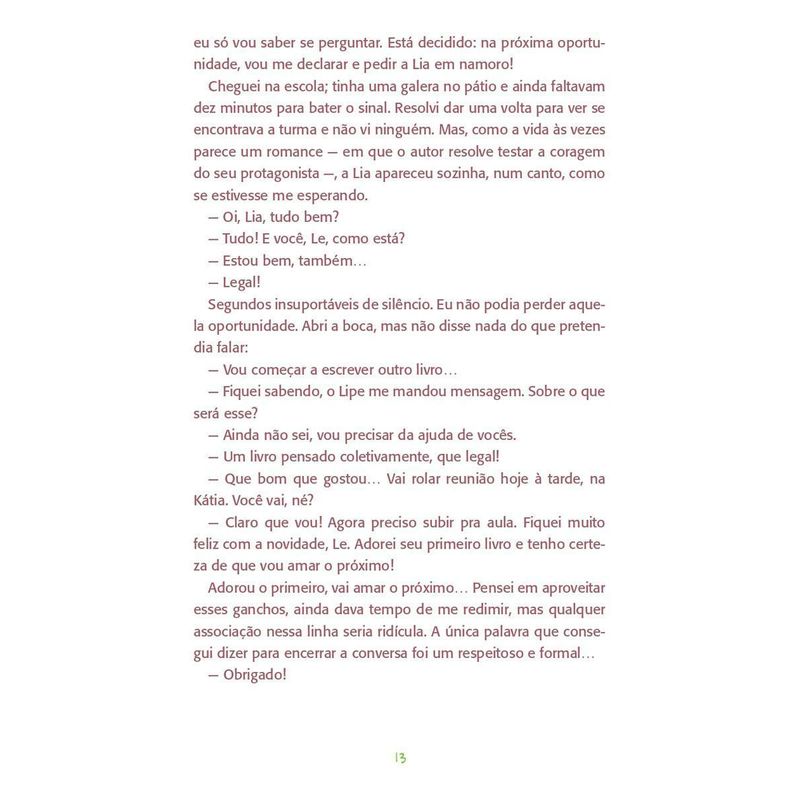 eu só vou saber se perguntar. Está decidido: na próxima oportunidade, vou me declarar e pedir a Lia em namoro!

Cheguei na escola; tinha uma galera no pátio e ainda faltavam dez minutos para bater o sinal. Resolvi dar uma volta para ver se encontrava a turma e não vi ninguém. Mas, como a vida às vezes parece um romance — em que o autor resolve testar a coragem do seu protagonista —, a Lia apareceu sozinha, num canto, como se estivesse me esperando.

— Oi, Lia, tudo bem?

— Tudo! E você, Le, como está?

— Estou bem, também...

— Legal!

Segundos insuportáveis de silêncio. Eu não podia perder aquela oportunidade. Abri a boca, mas não disse nada do que pretendia falar:

— Vou começar a escrever outro livro...

— Fiquei sabendo, o Lipe me mandou mensagem. Sobre o que será esse?

— Ainda não sei, vou precisar da ajuda de vocês.

— Um livro pensado coletivamente, que legal!

— Que bom que gostou... Vai rolar reunião hoje à tarde, na Kátia. Você vai, né?

— Claro que vou! Agora preciso subir pra aula. Fiquei muito feliz com a novidade, Le. Adorei seu primeiro livro e tenho certeza de que vou amar o próximo!

Adorou o primeiro, vai amar o próximo... Pensei em aproveitar esses ganchos, ainda dava tempo de me redimir, mas qualquer associação nessa linha seria ridícula. A única palavra que consegui dizer para encerrar a conversa foi um respeitoso e formal...

— Obrigado!

13